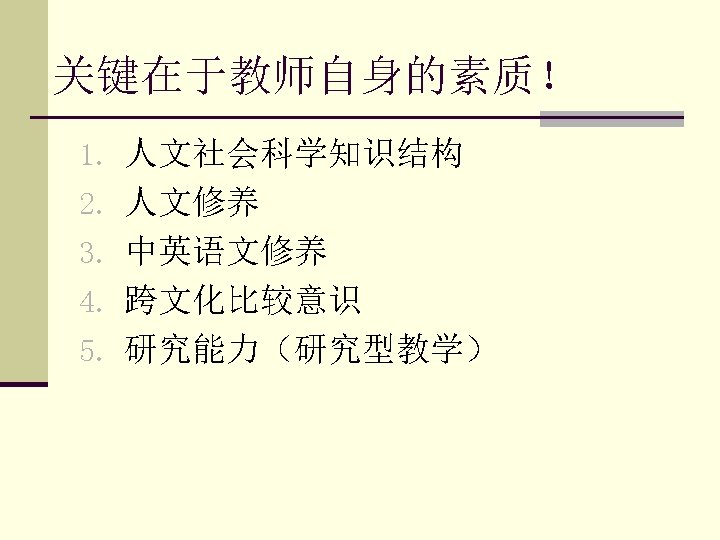 关键在于教师自身的素质！

1.人文社会科学知识结构
2.人文修养
3.中英语文修养
4.跨文化比较意识
5.研究能力（研究型教学）